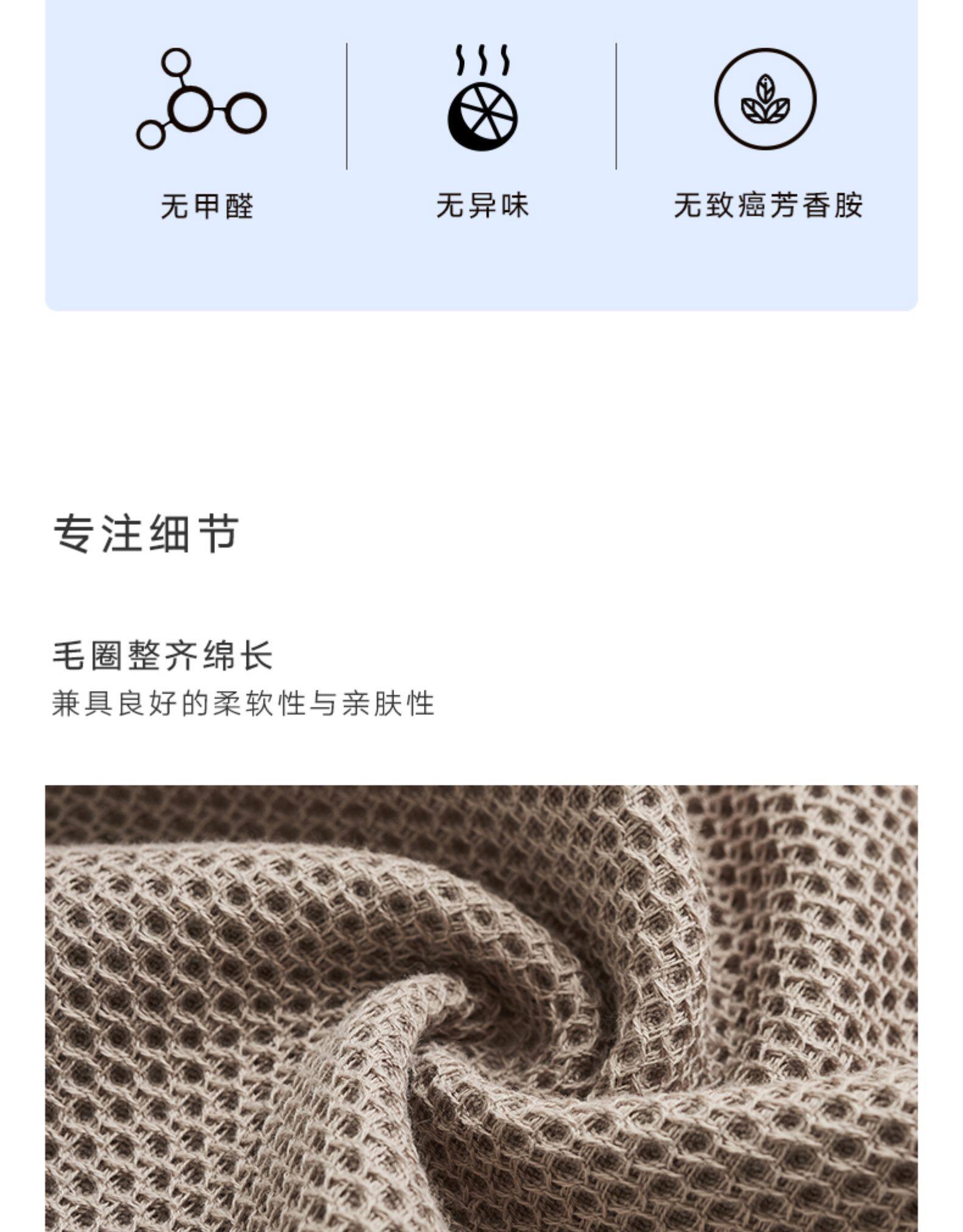 无甲醛

无异味

无致癌芳香胺

专注细节

毛圈整齐绵长
兼具良好的柔软性与亲肤性